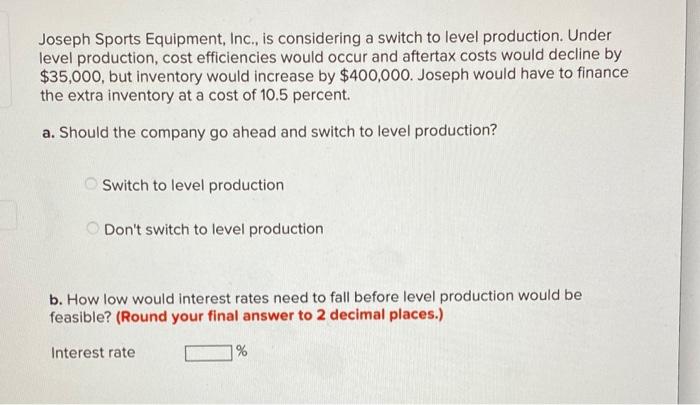 Joseph Sports Equipment, Inc., is considering a switch to level production. Under level production, cost efficiencies would occur and aftertax costs would decline by $35,000, but inventory would increase by $400,000. Joseph would have to finance the extra inventory at a cost of 10.5 percent.

a. Should the company go ahead and switch to level production?

Switch to level production

Don't switch to level production

b. How low would interest rates need to fall before level production would be feasible? (Round your final answer to 2 decimal places.)

Interest rate ____ %